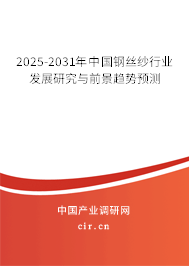 2025-2031年中国钢丝纱行业发展研究与前景趋势预测

中国产业调研网

cir.cn